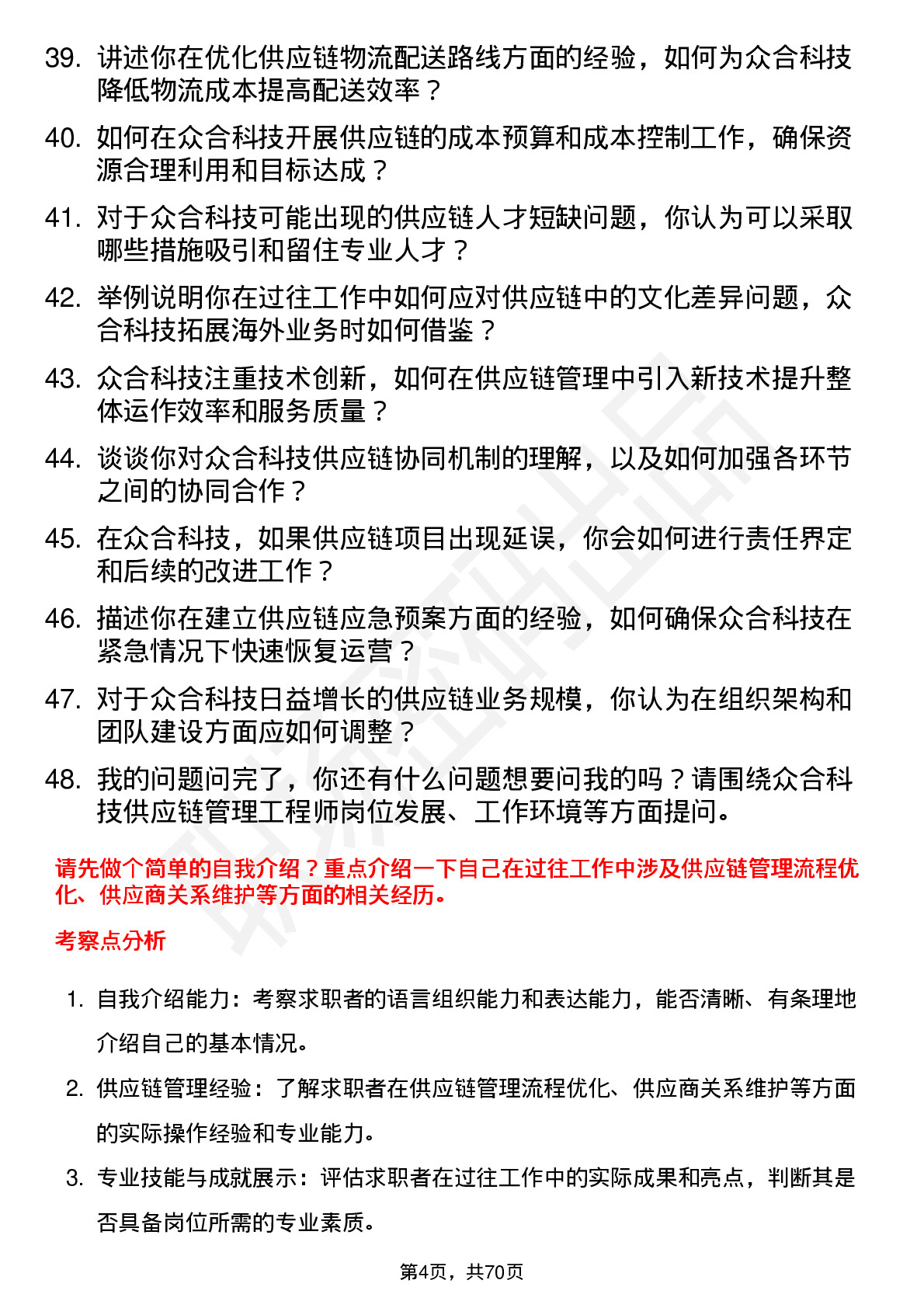 39. 讲述你在优化供应链物流配送路线方面的经验，如何为众合科技降低物流成本提高配送效率？

40. 如何在众合科技开展供应链的成本预算和成本控制工作，确保资源合理利用和目标达成？

41. 对于众合科技可能出现的供应链人才短缺问题，你认为可以采取哪些措施吸引和留住专业人才？

42. 举例说明你在过往工作中如何应对供应链中的文化差异问题，众合科技拓展海外业务时如何借鉴？

43. 众合科技注重技术创新，如何在供应链管理中引入新技术提升整体运作效率和服务质量？

44. 谈谈你对众合科技供应链协同机制的理解，以及如何加强各环节之间的协同合作？

45. 在众合科技，如果供应链项目出现延误，你会如何进行责任界定和后续的改进工作？

46. 描述你在建立供应链应急预案方面的经验，如何确保众合科技在紧急情况下快速恢复运营？

47. 对于众合科技日益增长的供应链业务规模，你认为在组织架构和团队建设方面应如何调整？

48. 我的问题问完了，你还有什么问题想要问我的吗？请围绕众合科技供应链管理工程师岗位发展、工作环境等方面提问。

请先做个简单的自我介绍？重点介绍一下自己在过往工作中涉及供应链管理流程优化、供应商关系维护等方面的相关经历。

考察点分析

1. 自我介绍能力：考察求职者的语言组织能力和表达能力，能否清晰、有条理地介绍自己的基本情况。

2. 供应链管理经验：了解求职者在供应链管理流程优化、供应商关系维护等方面的实际操作经验和专业能力。

3. 专业技能与成就展示：评估求职者在过往工作中的实际成果和亮点，判断其是否具备岗位所需的专业素质。

第4页，共70页